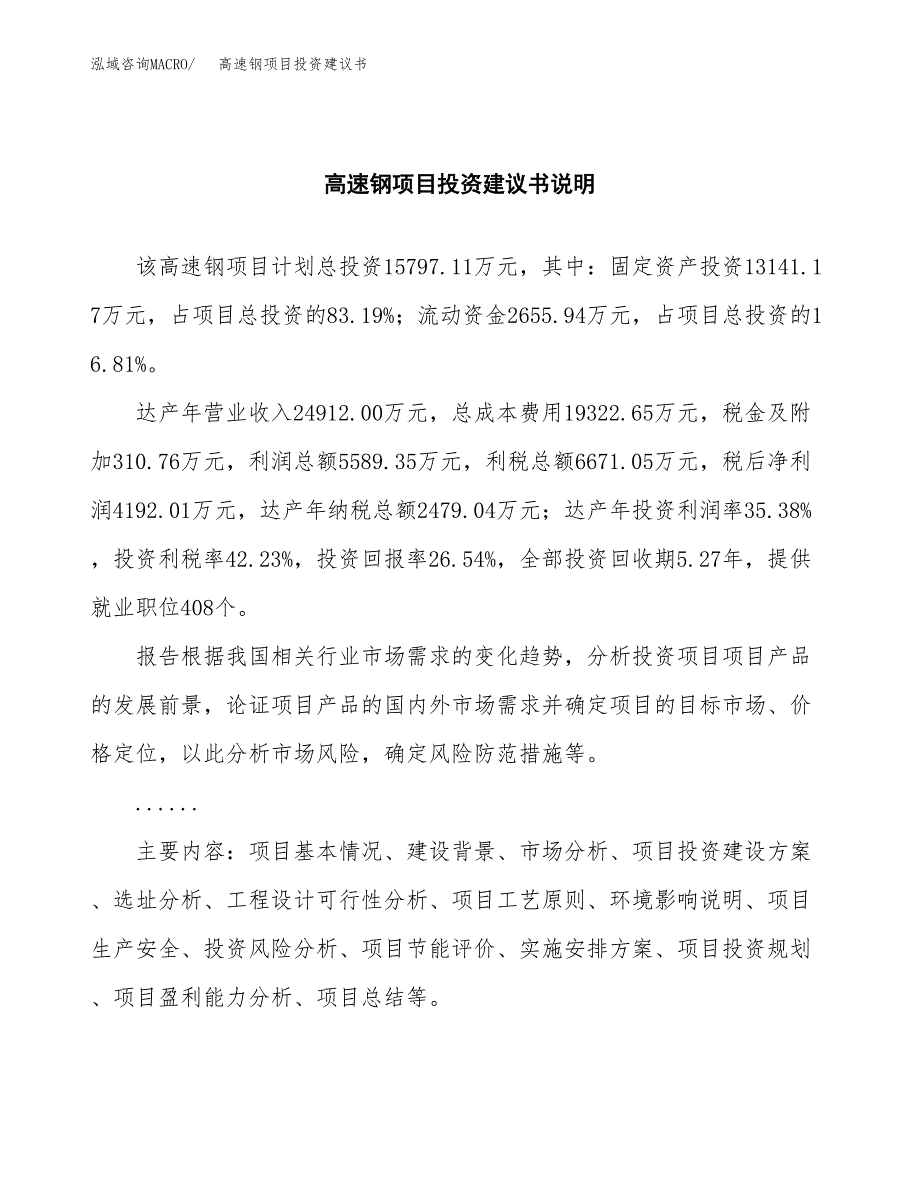 泓域咨询MACRO/ 高速钢项目投资建议书

高速钢项目投资建议书说明

该高速钢项目计划总投资15797.11万元，其中：固定资产投资13141.17万元，占项目总投资的83.19%；流动资金2655.94万元，占项目总投资的16.81%。

达产年营业收入24912.00万元，总成本费用19322.65万元，税金及附加310.76万元，利润总额5589.35万元，利税总额6671.05万元，税后净利润4192.01万元，达产年纳税总额2479.04万元；达产年投资利润率35.38%，投资利税率42.23%，投资回报率26.54%，全部投资回收期5.27年，提供就业职位408个。

报告根据我国相关行业市场需求的变化趋势，分析投资项目项目产品的发展前景，论证项目产品的国内外市场需求并确定项目的目标市场、价格定位，以此分析市场风险，确定风险防范措施等。

......

主要内容：项目基本情况、建设背景、市场分析、项目投资建设方案、选址分析、工程设计可行性分析、项目工艺原则、环境影响说明、项目生产安全、投资风险分析、项目节能评价、实施安排方案、项目投资规划、项目盈利能力分析、项目总结等。